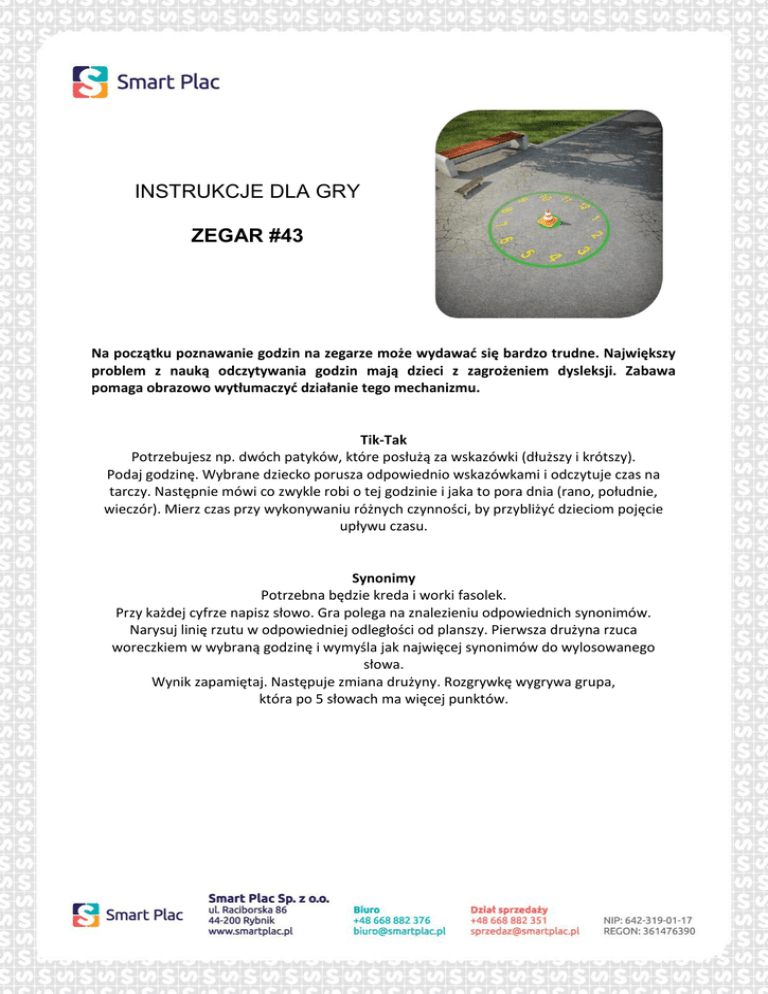 Smart Plac

INSTRUKCJE DLA GRY

ZEGAR #43

Na początku poznawanie godzin na zegarze może wydawać się bardzo trudne. Największy problem z nauką odczytywania godzin mają dzieci z zagrożeniem dysleksji. Zabawa pomaga obrazowo wytłumaczyć działanie tego mechanizmu.

Tik-Tak
Potrzebujesz np. dwóch patyków, które posłużą za wskazówki (dłuższy i krótszy). Podaj godzinę. Wybrane dziecko porusza odpowiednio wskazówkami i odczytuje czas na tarczy. Następnie mówi co zwykle robi o tej godzinie i jaka to pora dnia (rano, południe, wieczór). Mierz czas przy wykonywaniu różnych czynności, by przybliżyć dzieciom pojęcie upływu czasu.

Synonimy
Potrzebna będzie kreda i worki fasolek.
Przy każdej cyfrze napisz słowo. Gra polega na znalezieniu odpowiednich synonimów. Narysuj linię rzutu w odpowiedniej odległości od planszy. Pierwsza drużyna rzuca woreczkiem w wybraną godzinę i wymyśla jak najwięcej synonimów do wylosowanego słowa.
Wynik zapamiętaj. Następuje zmiana drużyny. Rozgrywkę wygrywa grupa, która po 5 słowach ma więcej punktów.

Smart Plac

Smart Plac Sp. z o.o.
ul. Raciborska 86
44-200 Rybnik
www.smartplac.pl

Biuro
+48 668 882 376
biuro@smartplac.pl

Dział sprzedaży
+48 668 882 351
sprzedaz@smartplac.pl

NIP: 642-319-01-17
REGON: 361476390